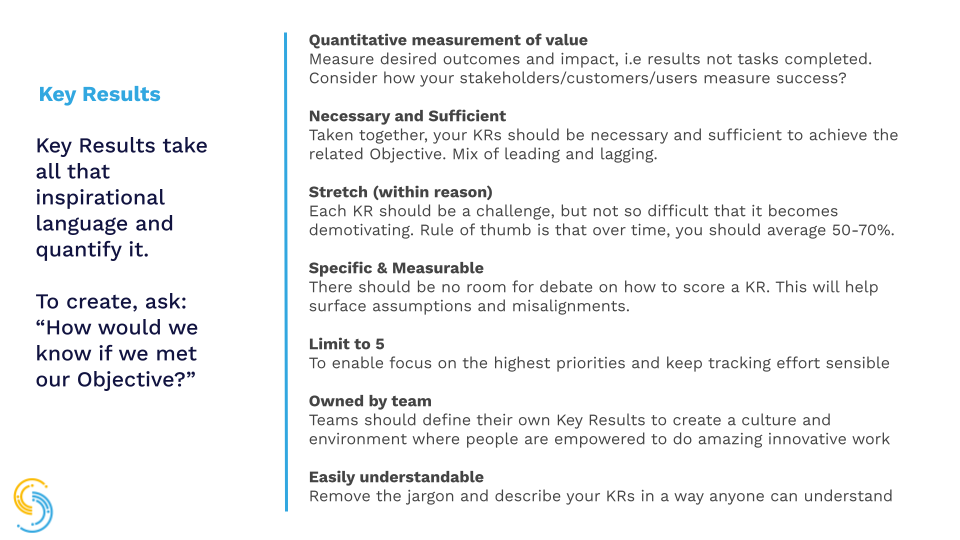 Key Results

Key Results take all that inspirational language and quantify it.

To create, ask: “How would we know if we met our Objective?”

Quantitative measurement of value
Measure desired outcomes and impact, i.e results not tasks completed. Consider how your stakeholders/customers/users measure success?

Necessary and Sufficient
Taken together, your KRs should be necessary and sufficient to achieve the related Objective. Mix of leading and lagging.

Stretch (within reason)
Each KR should be a challenge, but not so difficult that it becomes demotivating. Rule of thumb is that over time, you should average 50-70%.

Specific & Measurable
There should be no room for debate on how to score a KR. This will help surface assumptions and misalignments.

Limit to 5
To enable focus on the highest priorities and keep tracking effort sensible

Owned by team
Teams should define their own Key Results to create a culture and environment where people are empowered to do amazing innovative work

Easily understandable
Remove the jargon and describe your KRs in a way anyone can understand